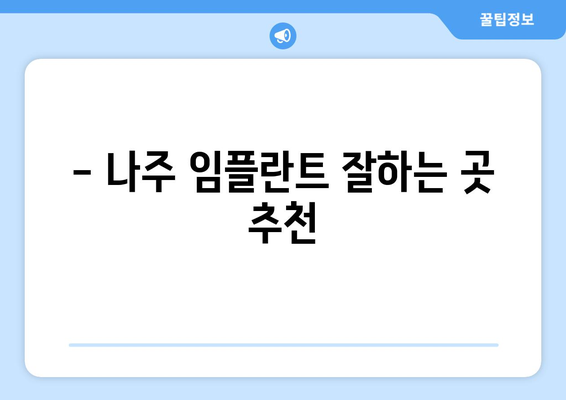 꿀팁정보

– 나주 임플란트 잘하는 곳 추천